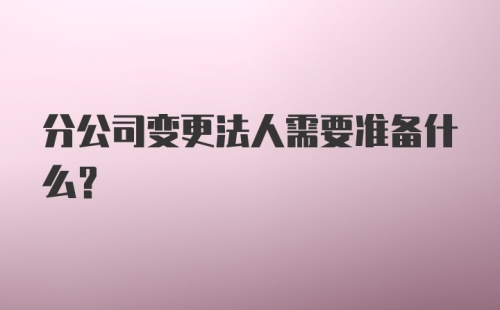 分公司变更法人需要准备什么?